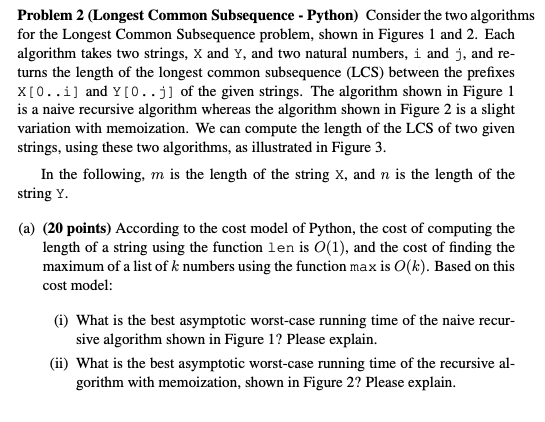 **Problem 2 (Longest Common Subsequence - Python)** Consider the two algorithms for the Longest Common Subsequence problem, shown in Figures 1 and 2. Each algorithm takes two strings, X and Y, and two natural numbers, i and j, and returns the length of the longest common subsequence (LCS) between the prefixes X[0..i] and Y[0..j] of the given strings. The algorithm shown in Figure 1 is a naive recursive algorithm whereas the algorithm shown in Figure 2 is a slight variation with memoization. We can compute the length of the LCS of two given strings, using these two algorithms, as illustrated in Figure 3.

In the following, $m$ is the length of the string X, and $n$ is the length of the string Y.

(a) **(20 points)** According to the cost model of Python, the cost of computing the length of a string using the function len is $O(1)$, and the cost of finding the maximum of a list of $k$ numbers using the function max is $O(k)$. Based on this cost model:

(i) What is the best asymptotic worst-case running time of the naive recursive algorithm shown in Figure 1? Please explain.

(ii) What is the best asymptotic worst-case running time of the recursive algorithm with memoization, shown in Figure 2? Please explain.